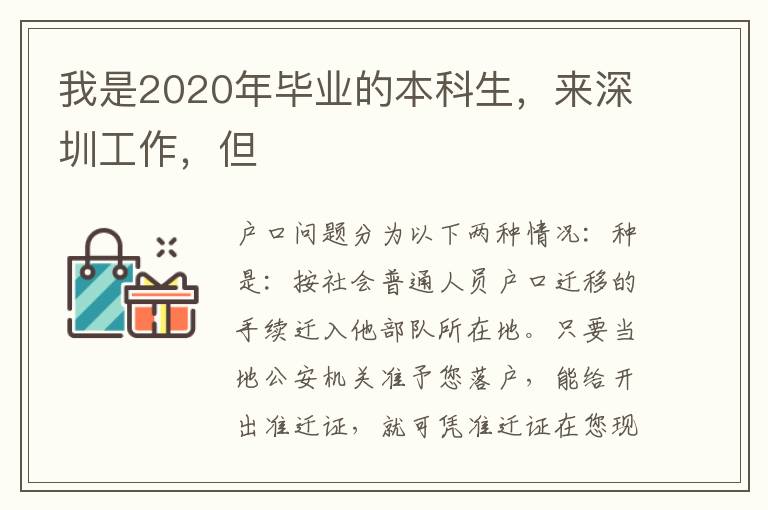 我是2020年毕业的本科生，来深圳工作，但

户口问题分为以下两种情况：种是：按社会普通人员户口迁移的手续迁入他部队所在地。只要当地公安机关准予您落户，能给开出准迁证，就可凭准迁证在您现